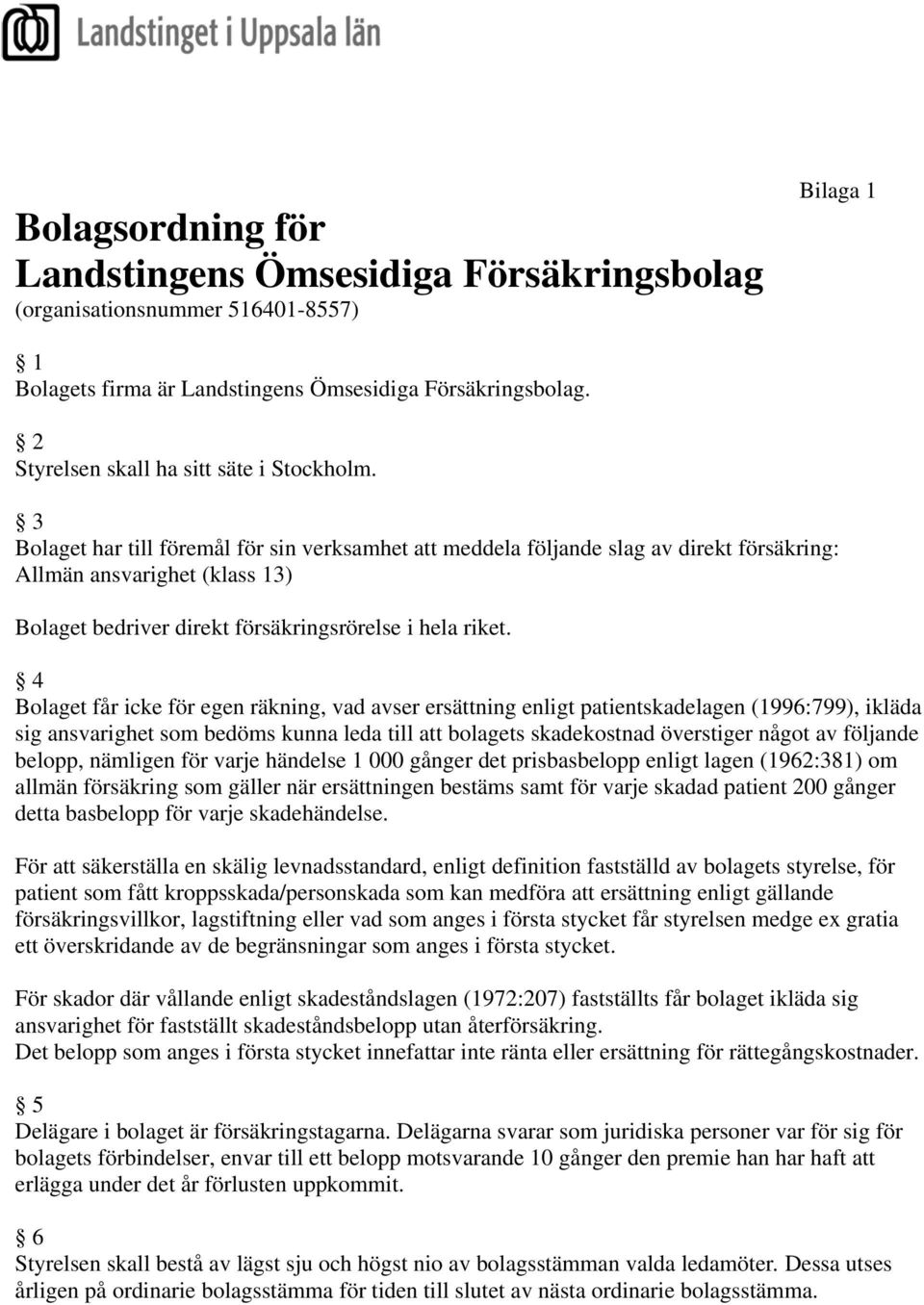 Landstinget i Uppsala län

Bilaga 1

Bolagsordning för Landstingens Ömsesidiga Försäkringsbolag
(organisationsnummer 516401-8557)

§ 1
Bolagets firma är Landstingens Ömsesidiga Försäkringsbolag.

§ 2
Styrelsen skall ha sitt säte i Stockholm.

§ 3
Bolaget har till föremål för sin verksamhet att meddela följande slag av direkt försäkring: Allmän ansvarighet (klass 13)

Bolaget bedriver direkt försäkringsrörelse i hela riket.

§ 4
Bolaget får icke för egen räkning, vad avser ersättning enligt patientskadelagen (1996:799), ikläda sig ansvarighet som bedöms kunna leda till att bolagets skadekostnad överstiger något av följande belopp, nämligen för varje händelse 1 000 gånger det prisbasbelopp enligt lagen (1962:381) om allmän försäkring som gäller när ersättningen bestäms samt för varje skadad patient 200 gånger detta basbelopp för varje skadehändelse.

För att säkerställa en skälig levnadsstandard, enligt definition fastställd av bolagets styrelse, för patient som fått kroppsskada/personskada som kan medföra att ersättning enligt gällande försäkringsvillkor, lagstiftning eller vad som anges i första stycket får styrelsen medge ex gratia ett överskridande av de begränsningar som anges i första stycket.

För skador där vållande enligt skadeståndslagen (1972:207) fastställts får bolaget ikläda sig ansvarighet för fastställt skadeståndsbelopp utan återförsäkring.
Det belopp som anges i första stycket innefattar inte ränta eller ersättning för rättegångskostnader.

§ 5
Delägare i bolaget är försäkringstagarna. Delägarna svarar som juridiska personer var för sig för bolagets förbindelser, envar till ett belopp motsvarande 10 gånger den premie han har haft att erlägga under det år förlusten uppkommit.

§ 6
Styrelsen skall bestå av lägst sju och högst nio av bolagsstämman valda ledamöter. Dessa utses årligen på ordinarie bolagsstämma för tiden till slutet av nästa ordinarie bolagsstämma.